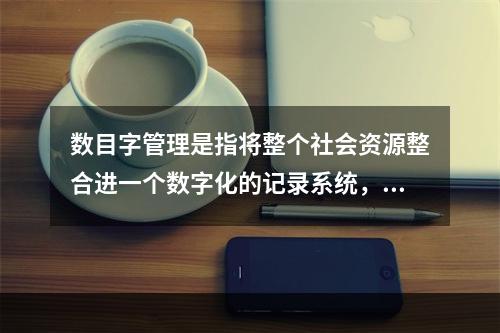 数目字管理是指将整个社会资源整合进一个数字化的记录系统，...